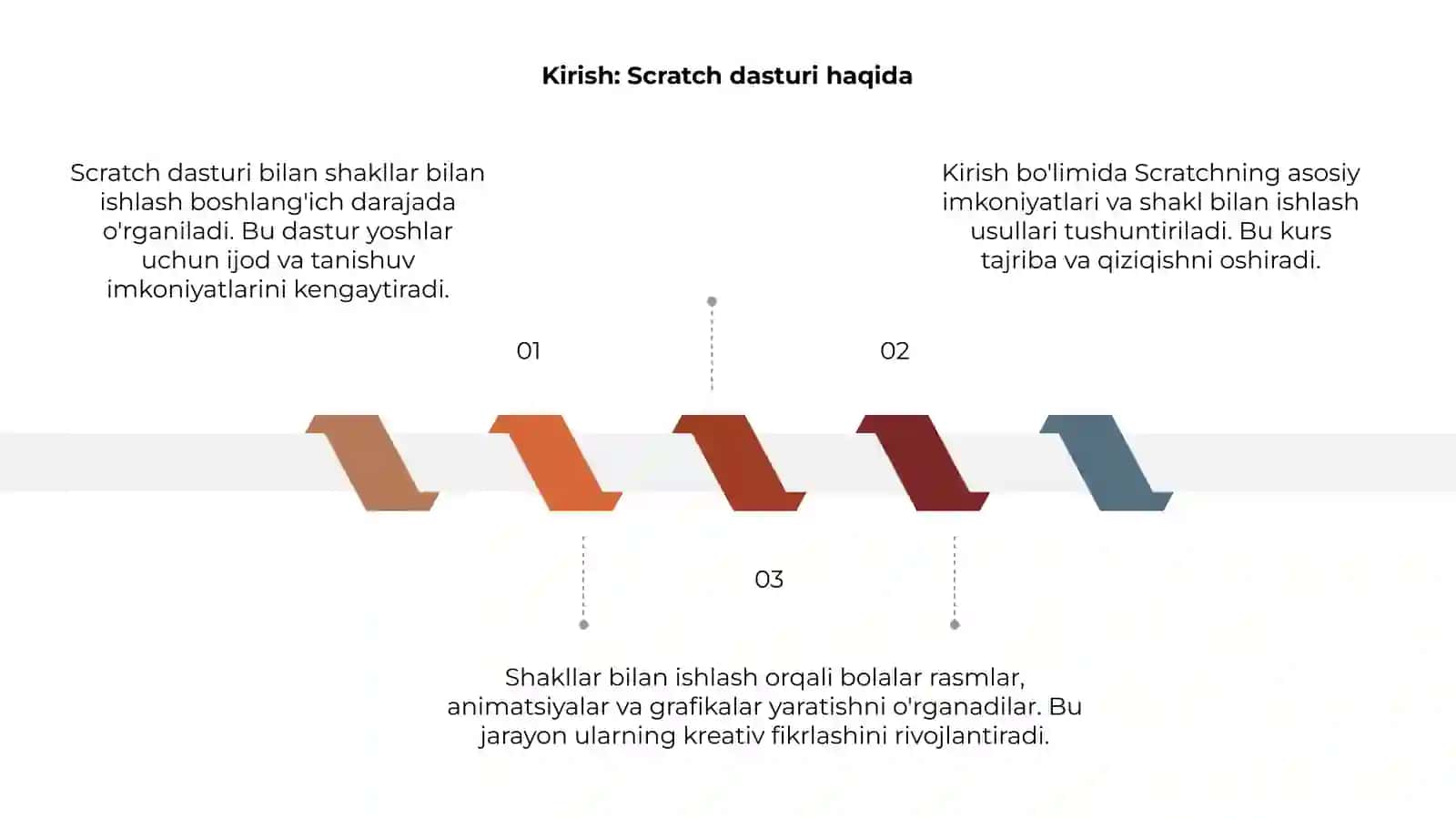 Kirish: Scratch dasturi haqida

Scratch dasturi bilan shakllar bilan ishlash boshlang'ich darajada o'rganiladi. Bu dastur yoshlar uchun ijod va tanishuv imkoniyatlarini kengaytiradi.

Kirish bo'limida Scratchning asosiy imkoniyatlari va shakl bilan ishlash usullari tushuntiriladi. Bu kurs tajriba va qiziqishni oshiradi.

01

02

03

Shakllar bilan ishlash orqali bolalar rasmlar, animatsiyalar va grafikalar yaratishni o'rganadilar. Bu jarayon ularning kreativ fikrlashini rivojlantiradi.